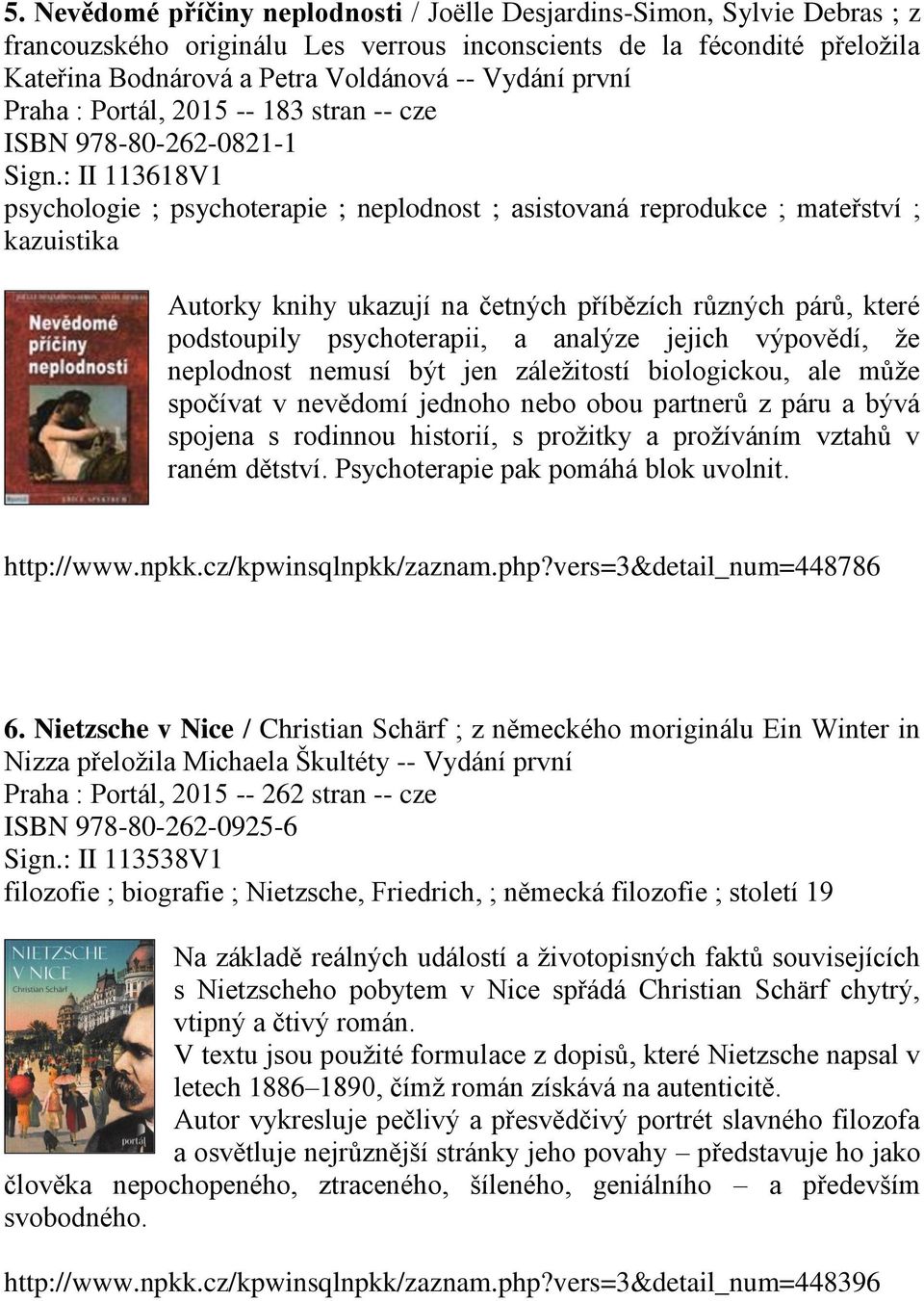 5. Nevědomé příčiny neplodnosti / Joëlle Desjardins-Simon, Sylvie Debras ; z francouzského originálu Les verrous inconscients de la fécondité přeložila Kateřina Bodnárová a Petra Voldánová -- Vydání první
Praha : Portál, 2015 -- 183 stran -- cze
ISBN 978-80-262-0821-1
Sign.: II 113618V1
psychologie ; psychoterapie ; neplodnost ; asistovaná reprodukce ; mateřství ; kazuistika

Nevědomé příčiny neplodnosti

Autorky knihy ukazují na četných příbězích různých párů, které podstoupily psychoterapii, a analýze jejich výpovědí, že neplodnost nemusí být jen záležitostí biologickou, ale může spočívat v nevědomí jednoho nebo obou partnerů z páru a bývá spojena s rodinnou historií, s prožitky a prožíváním vztahů v raném dětství. Psychoterapie pak pomáhá blok uvolnit.

http://www.npkk.cz/kpwinsqlnpkk/zaznam.php?vers=3&detail_num=448786

6. Nietzsche v Nice / Christian Schärf ; z německého moriginálu Ein Winter in Nizza přeložila Michaela Škultéty -- Vydání první
Praha : Portál, 2015 -- 262 stran -- cze
ISBN 978-80-262-0925-6
Sign.: II 113538V1
filozofie ; biografie ; Nietzsche, Friedrich, ; německá filozofie ; století 19

NIETZSCHE V NICE
Christian Schärf
portál

Na základě reálných událostí a životopisných faktů souvisejících s Nietzscheho pobytem v Nice spřádá Christian Schärf chytrý, vtipný a čtivý román.
V textu jsou použité formulace z dopisů, které Nietzsche napsal v letech 1886–1890, čímž román získává na autenticitě.
Autor vykresluje pečlivý a přesvědčivý portrét slavného filozofa a osvětluje nejrůznější stránky jeho povahy – představuje ho jako člověka nepochopeného, ztraceného, šíleného, geniálního – a především svobodného.

http://www.npkk.cz/kpwinsqlnpkk/zaznam.php?vers=3&detail_num=448396